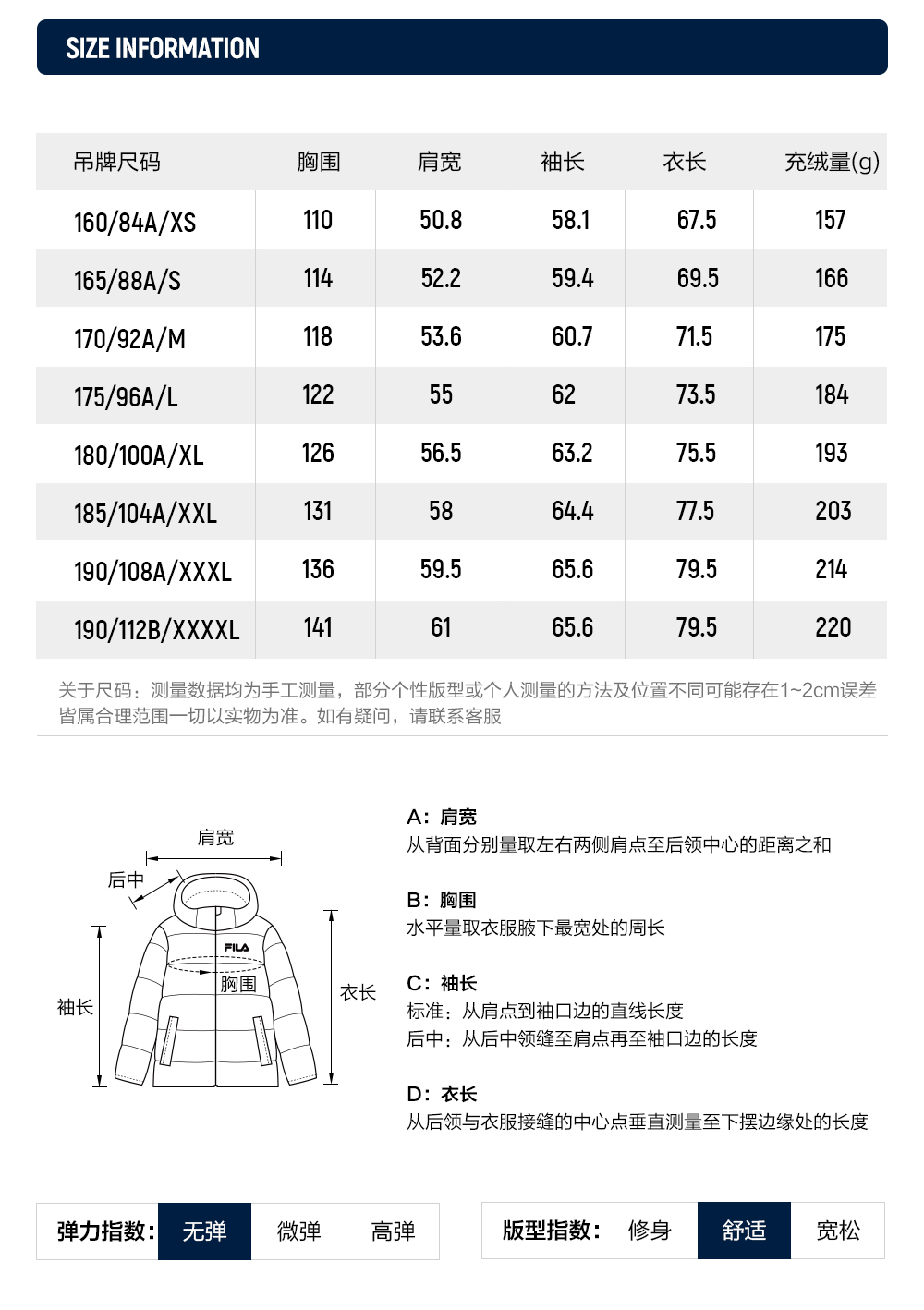 SIZE INFORMATION

| 吊牌尺码 | 胸围 | 肩宽 | 袖长 | 衣长 | 充绒量(g) |
|---|---|---|---|---|---|
| 160/84A/XS | 110 | 50.8 | 58.1 | 67.5 | 157 |
| 165/88A/S | 114 | 52.2 | 59.4 | 69.5 | 166 |
| 170/92A/M | 118 | 53.6 | 60.7 | 71.5 | 175 |
| 175/96A/L | 122 | 55 | 62 | 73.5 | 184 |
| 180/100A/XL | 126 | 56.5 | 63.2 | 75.5 | 193 |
| 185/104A/XXL | 131 | 58 | 64.4 | 77.5 | 203 |
| 190/108A/XXXL | 136 | 59.5 | 65.6 | 79.5 | 214 |
| 190/112B/XXXXL | 141 | 61 | 65.6 | 79.5 | 220 |

关于尺码：测量数据均为手工测量，部分个性版型或个人测量的方法及位置不同可能存在1~2cm误差 皆属合理范围一切以实物为准。如有疑问，请联系客服

肩宽
后中
FILA
胸围
袖长
衣长

A：肩宽
从背面分别量取左右两侧肩点至后领中心的距离之和

B：胸围
水平量取衣服腋下最宽处的周长

C：袖长
标准：从肩点到袖口边的直线长度
后中：从后中领缝至肩点再至袖口边的长度

D：衣长
从后领与衣服接缝的中心点垂直测量至下摆边缘处的长度

弹力指数： 无弹 微弹 高弹

版型指数： 修身 舒适 宽松